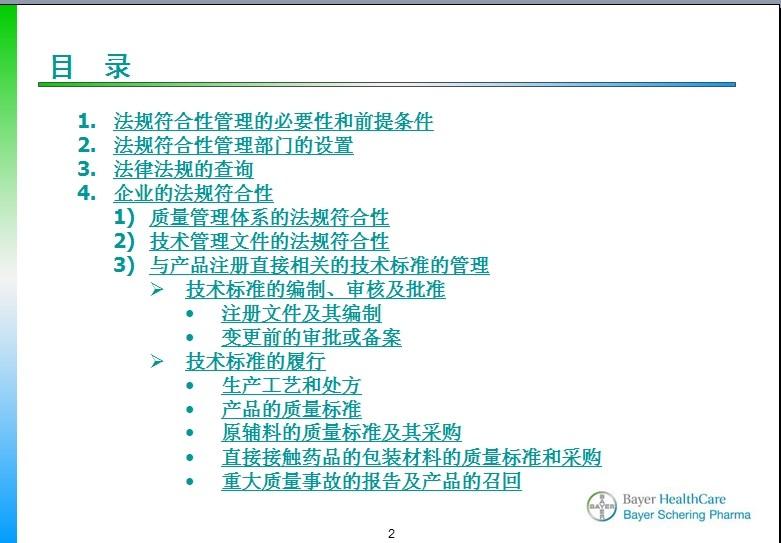 目 录

1. 法规符合性管理的必要性和前提条件
2. 法规符合性管理部门的设置
3. 法律法规的查询
4. 企业的法规符合性
1) 质量管理体系的法规符合性
2) 技术管理文件的法规符合性
3) 与产品注册直接相关的技术标准的管理
➢ 技术标准的编制、审核及批准
• 注册文件及其编制
• 变更前的审批或备案
➢ 技术标准的履行
• 生产工艺和处方
• 产品的质量标准
• 原辅料的质量标准及其采购
• 直接接触药品的包装材料的质量标准和采购
• 重大质量事故的报告及产品的召回

BAYER
Bayer HealthCare
Bayer Schering Pharma

2